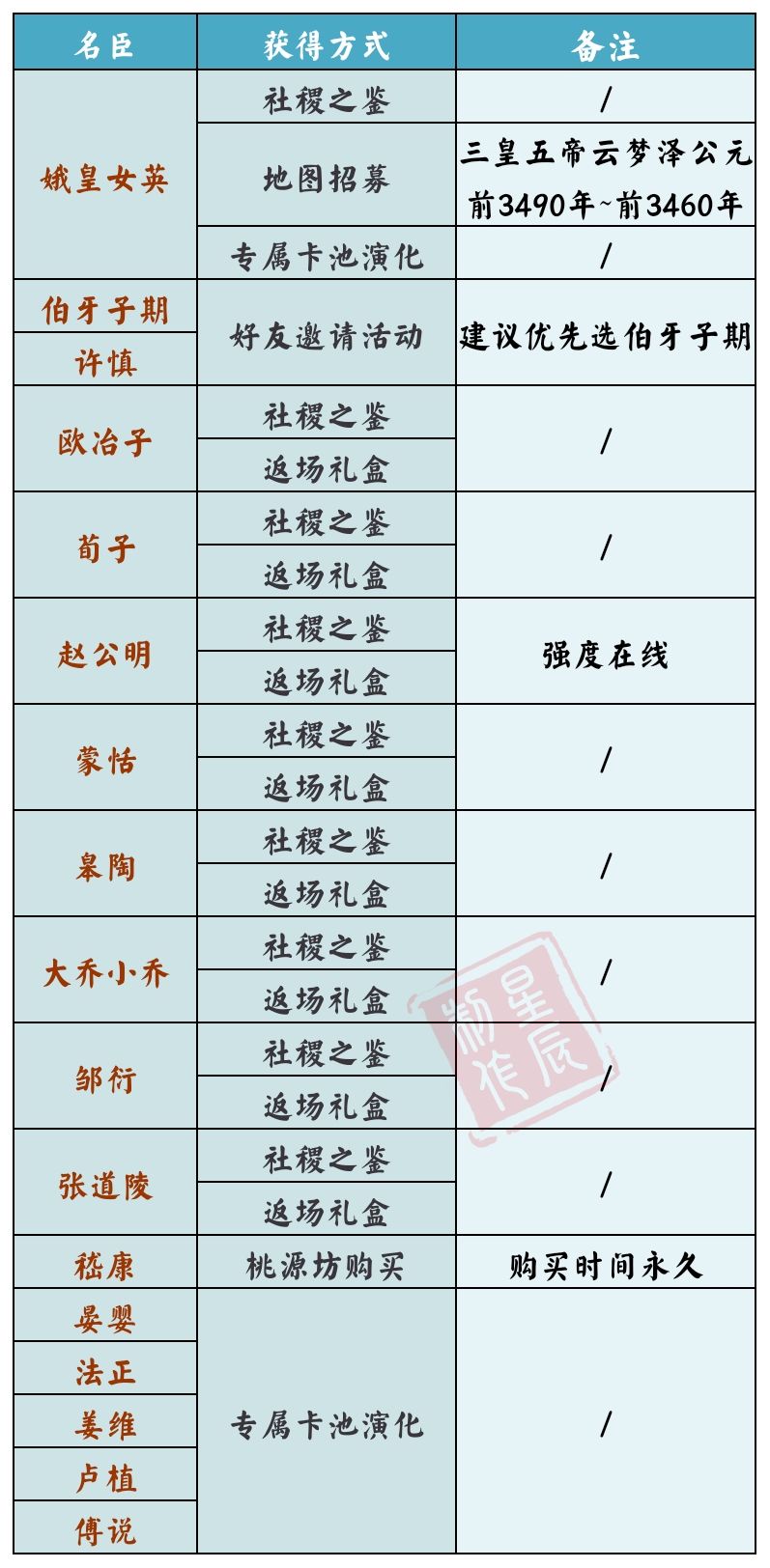 | 名臣 | 获得方式 | 备注 |
|---|---|---|
| 娥皇女英 | 社稷之鉴 | / |
|  | 地图招募 | 三皇五帝云梦泽公元前3490年~前3460年 |
|  | 专属卡池演化 | / |
| 伯牙子期 | 好友邀请活动 | 建议优先选伯牙子期 |
| 许慎 |  |  |
| 欧冶子 | 社稷之鉴 | / |
|  | 返场礼盒 |  |
| 荀子 | 社稷之鉴 | / |
|  | 返场礼盒 |  |
| 赵公明 | 社稷之鉴 | 强度在线 |
|  | 返场礼盒 |  |
| 蒙恬 | 社稷之鉴 | / |
|  | 返场礼盒 |  |
| 皋陶 | 社稷之鉴 | / |
|  | 返场礼盒 |  |
| 大乔小乔 | 社稷之鉴 | / |
|  | 返场礼盒 |  |
| 邹衍 | 社稷之鉴 | / |
|  | 返场礼盒 |  |
| 张道陵 | 社稷之鉴 | / |
|  | 返场礼盒 |  |
| 嵇康 | 桃源坊购买 | 购买时间永久 |
| 晏婴 | 专属卡池演化 | / |
| 法正 |  |  |
| 姜维 |  |  |
| 卢植 |  |  |
| 傅说 |  |  |

星辰制作